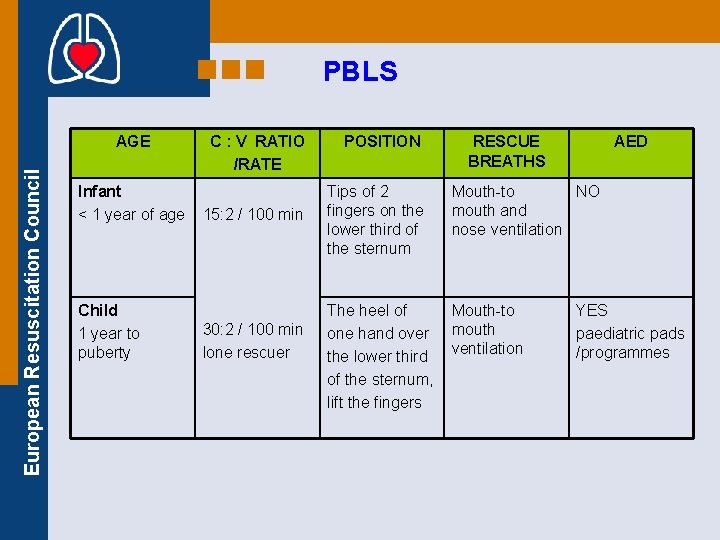 PBLS

| AGE | C : V RATIO /RATE | POSITION | RESCUE BREATHS | AED |
|---|---|---|---|---|
| Infant < 1 year of age | 15:2 / 100 min 30:2 / 100 min lone rescuer | Tips of 2 fingers on the lower third of the sternum | Mouth-to mouth and nose ventilation | NO |
| Child 1 year to puberty | | The heel of one hand over the lower third of the sternum, lift the fingers | Mouth-to mouth ventilation | YES paediatric pads /programmes |

European Resuscitation Council